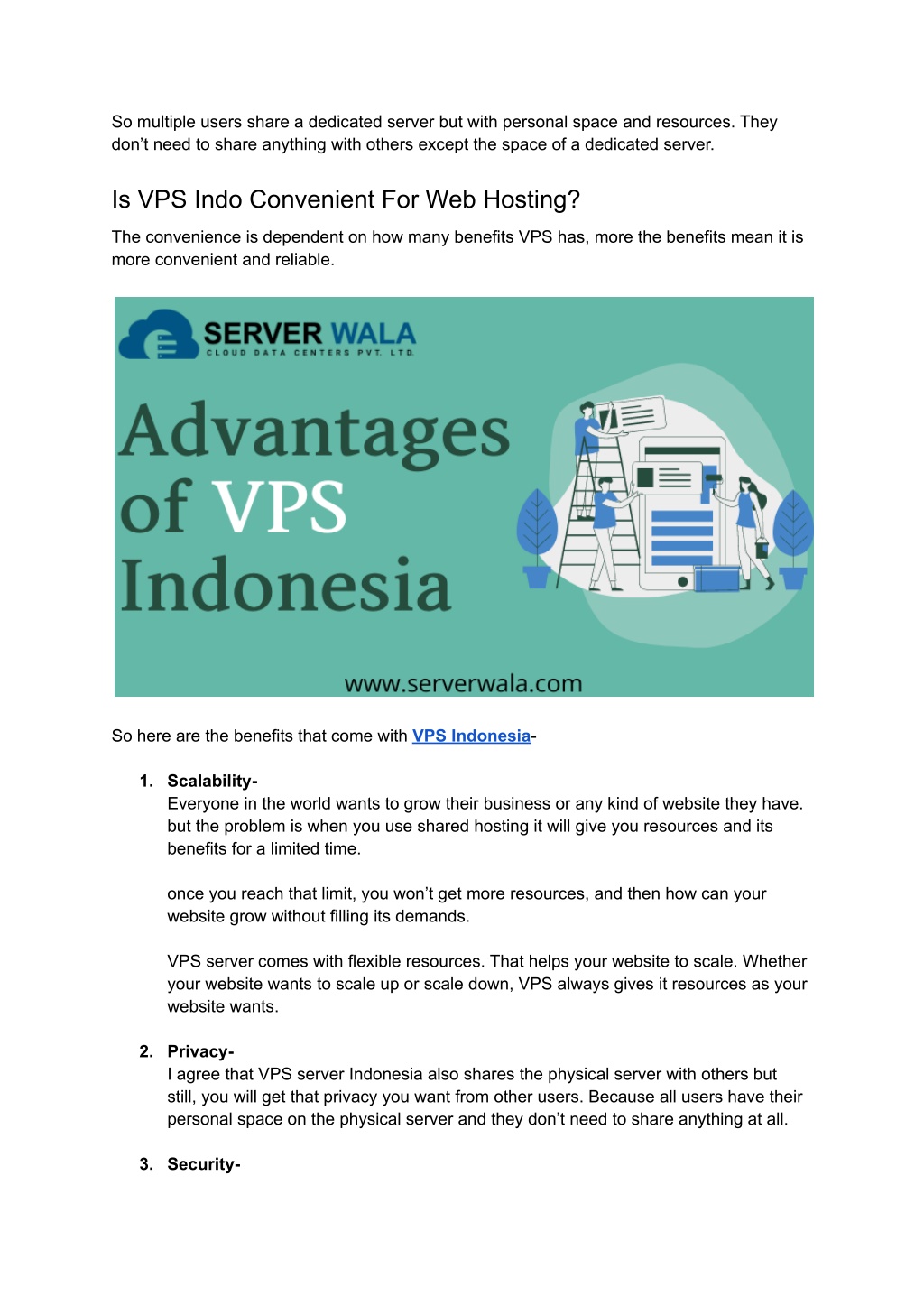 So multiple users share a dedicated server but with personal space and resources. They don't need to share anything with others except the space of a dedicated server.

Is VPS Indo Convenient For Web Hosting?

The convenience is dependent on how many benefits VPS has, more the benefits mean it is more convenient and reliable.

SERVER WALA
CLOUD DATA CENTERS PVT. LTD.

Advantages of VPS Indonesia

www.serverwala.com

So here are the benefits that come with VPS Indonesia-

1. Scalability-
Everyone in the world wants to grow their business or any kind of website they have. but the problem is when you use shared hosting it will give you resources and its benefits for a limited time.

once you reach that limit, you won't get more resources, and then how can your website grow without filling its demands.

VPS server comes with flexible resources. That helps your website to scale. Whether your website wants to scale up or scale down, VPS always gives it resources as your website wants.

2. Privacy-
I agree that VPS server Indonesia also shares the physical server with others but still, you will get that privacy you want from other users. Because all users have their personal space on the physical server and they don't need to share anything at all.

3. Security-